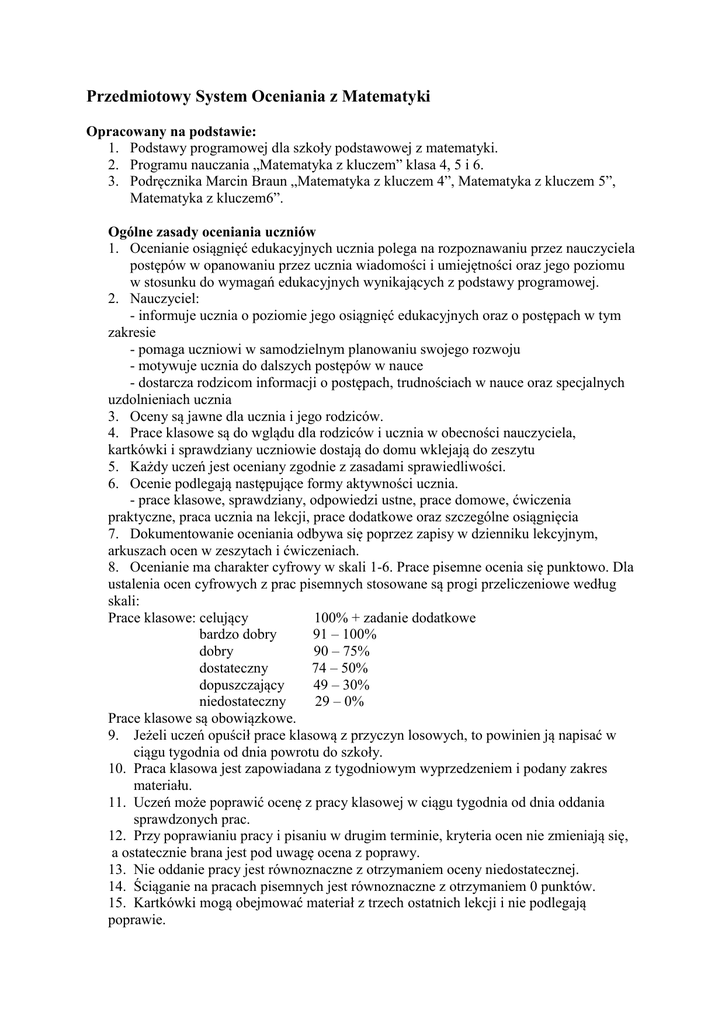 Przedmiotowy System Oceniania z Matematyki

Opracowany na podstawie:
1. Podstawy programowej dla szkoły podstawowej z matematyki.
2. Programu nauczania „Matematyka z kluczem” klasa 4, 5 i 6.
3. Podręcznika Marcin Braun „Matematyka z kluczem 4”, Matematyka z kluczem 5”, Matematyka z kluczem6”.

Ogólne zasady oceniania uczniów
1. Ocenianie osiągnięć edukacyjnych ucznia polega na rozpoznawaniu przez nauczyciela postępów w opanowaniu przez ucznia wiadomości i umiejętności oraz jego poziomu w stosunku do wymagań edukacyjnych wynikających z podstawy programowej.
2. Nauczyciel:
- informuje ucznia o poziomie jego osiągnięć edukacyjnych oraz o postępach w tym zakresie
- pomaga uczniowi w samodzielnym planowaniu swojego rozwoju
- motywuje ucznia do dalszych postępów w nauce
- dostarcza rodzicom informacji o postępach, trudnościach w nauce oraz specjalnych uzdolnieniach ucznia
3. Oceny są jawne dla ucznia i jego rodziców.
4. Prace klasowe są do wglądu dla rodziców i ucznia w obecności nauczyciela, kartkówki i sprawdziany uczniowie dostają do domu wklejają do zeszytu
5. Każdy uczeń jest oceniany zgodnie z zasadami sprawiedliwości.
6. Ocenie podlegają następujące formy aktywności ucznia.
- prace klasowe, sprawdziany, odpowiedzi ustne, prace domowe, ćwiczenia praktyczne, praca ucznia na lekcji, prace dodatkowe oraz szczególne osiągnięcia
7. Dokumentowanie oceniania odbywa się poprzez zapisy w dzienniku lekcyjnym, arkuszach ocen w zeszytach i ćwiczeniach.
8. Ocenianie ma charakter cyfrowy w skali 1-6. Prace pisemne ocenia się punktowo. Dla ustalenia ocen cyfrowych z prac pisemnych stosowane są progi przeliczeniowe według skali:
Prace klasowe: celujący 100% + zadanie dodatkowe
bardzo dobry 91 – 100%
dobry 90 – 75%
dostateczny 74 – 50%
dopuszczający 49 – 30%
niedostateczny 29 – 0%
Prace klasowe są obowiązkowe.
9. Jeżeli uczeń opuścił prace klasową z przyczyn losowych, to powinien ją napisać w ciągu tygodnia od dnia powrotu do szkoły.
10. Praca klasowa jest zapowiadana z tygodniowym wyprzedzeniem i podany zakres materiału.
11. Uczeń może poprawić ocenę z pracy klasowej w ciągu tygodnia od dnia oddania sprawdzonych prac.
12. Przy poprawianiu pracy i pisaniu w drugim terminie, kryteria ocen nie zmieniają się, a ostatecznie brana jest pod uwagę ocena z poprawy.
13. Nie oddanie pracy jest równoznaczne z otrzymaniem oceny niedostatecznej.
14. Ściąganie na pracach pisemnych jest równoznaczne z otrzymaniem 0 punktów.
15. Kartkówki mogą obejmować materiał z trzech ostatnich lekcji i nie podlegają poprawie.